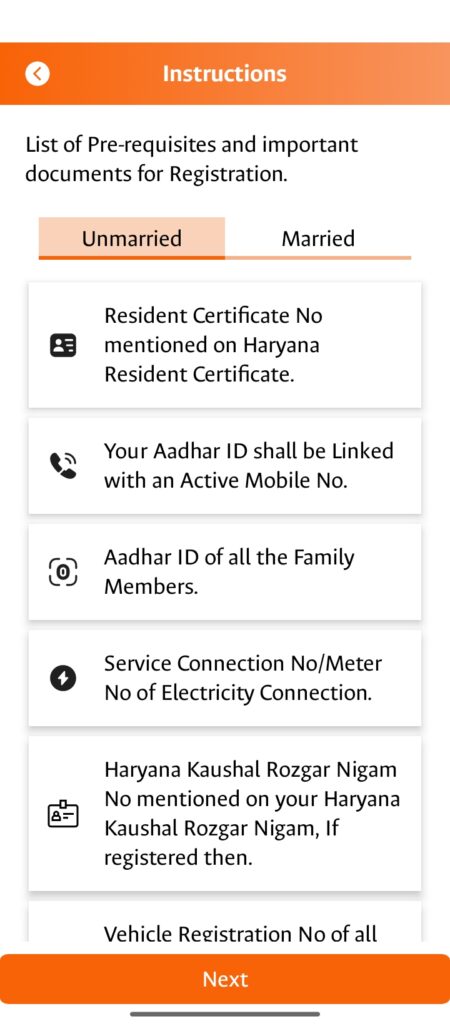 Instructions

List of Pre-requisites and important documents for Registration.

Unmarried

Married

Resident Certificate No mentioned on Haryana Resident Certificate.

Your Aadhar ID shall be Linked with an Active Mobile No.

Aadhar ID of all the Family Members.

Service Connection No/Meter No of Electricity Connection.

Haryana Kaushal Rozgar Nigam No mentioned on your Haryana Kaushal Rozgar Nigam, If registered then.

Vehicle Registration No of all

Next